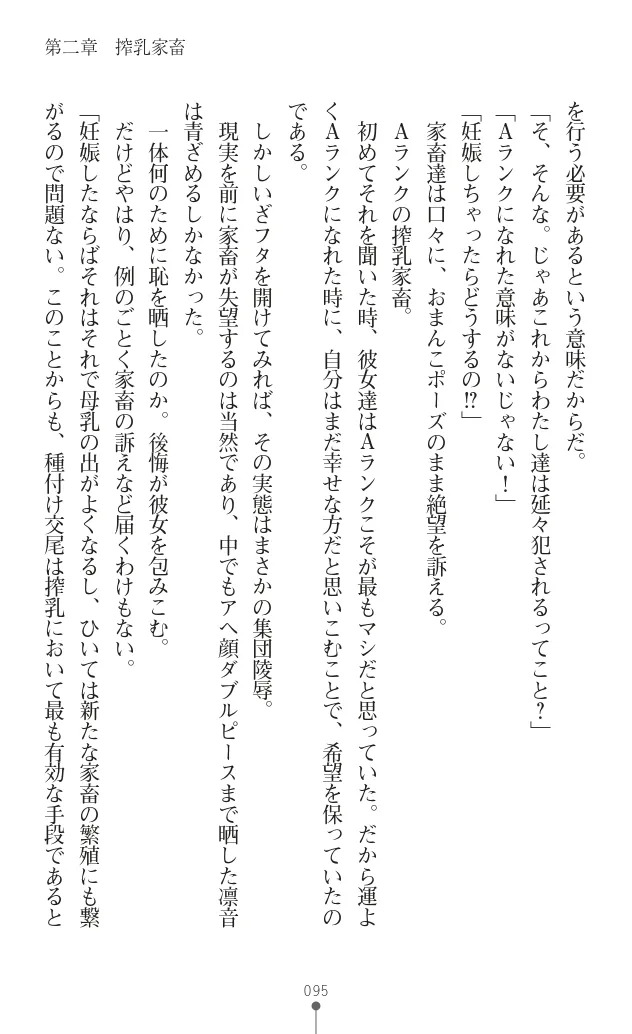 第二章　搾乳家畜

を行う必要があるという意味だからだ。

「そ、そんな。じゃあこれからわたし達は延々犯されるってこと？」

「Aランクになれた意味がないじゃない！」

「妊娠しちゃったらどうするの⁉」

家畜達は口々に、おまんこポーズのまま絶望を訴える。

Aランクの搾乳家畜。

初めてそれを聞いた時、彼女達はAランクこそが最もマシだと思っていた。だから運よくAランクになれた時に、自分はまだ幸せな方だと思いこむことで、希望を保っていたのである。

しかしいざフタを開けてみれば、その実態はまさかの集団陵辱。

現実を前に家畜が失望するのは当然であり、中でもアヘ顔ダブルピースまで晒した凛音は青ざめるしかなかった。

一体何のために恥を晒したのか。後悔が彼女を包みこむ。

だけどやはり、例のごとく家畜の訴えなど届くわけもない。

「妊娠したならばそれはそれで母乳の出がよくなるし、ひいては新たな家畜の繁殖にも繋がるので問題ない。このことからも、種付け交尾は搾乳において最も有効な手段であると

095